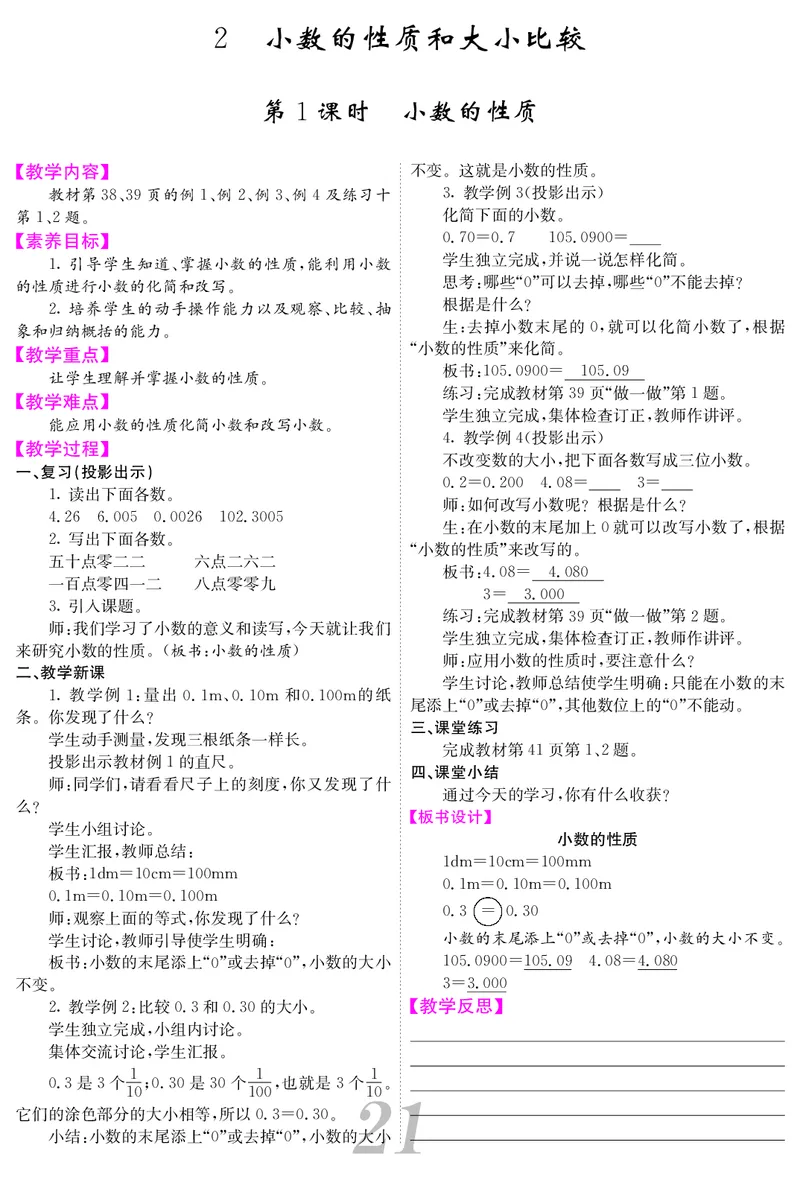 2　小数的性质和大小比较

第1课时　小数的性质

【教学内容】

教材第38、39页的例1、例2、例3、例4及练习十第1、2题。

【素养目标】

1. 引导学生知道、掌握小数的性质，能利用小数的性质进行小数的化简和改写。

2. 培养学生的动手操作能力以及观察、比较、抽象和归纳概括的能力。

【教学重点】

让学生理解并掌握小数的性质。

【教学难点】

能应用小数的性质化简小数和改写小数。

【教学过程】

一、复习(投影出示)

1. 读出下面各数。

4.26　6.005　0.0026　102.3005

2. 写出下面各数。

五十点零二二　　六点二六二

一百点零四一二　　八点零零九

3. 引入课题。

师：我们学习了小数的意义和读写，今天就让我们来研究小数的性质。(板书：小数的性质)

二、教学新课

1. 教学例1：量出0.1m、0.10m和0.100m的纸条。你发现了什么？

学生动手测量，发现三根纸条一样长。

投影出示教材例1的直尺。

师：同学们，请看看尺子上的刻度，你又发现了什么？

学生小组讨论。

学生汇报，教师总结：

板书：1dm＝10cm＝100mm

0.1m＝0.10m＝0.100m

师：观察上面的等式，你发现了什么？

学生讨论，教师引导使学生明确：

板书：小数的末尾添上“0”或去掉“0”，小数的大小不变。

2. 教学例2：比较0.3和0.30的大小。

学生独立完成，小组内讨论。

集体交流讨论，学生汇报。

0.3是3个$\frac{1}{10}$；0.30是30个$\frac{1}{100}$，也就是3个$\frac{1}{10}$。它们的涂色部分的大小相等，所以0.3＝0.30。

小结：小数的末尾添上“0”或去掉“0”，小数的大小不变。这就是小数的性质。

3. 教学例3(投影出示)

化简下面的小数。

0.70＝0.7　　105.0900＝____

学生独立完成，并说一说怎样化简。

思考：哪些“0”可以去掉，哪些“0”不能去掉？

根据是什么？

生：去掉小数末尾的0，就可以化简小数了，根据“小数的性质”来化简。

板书：105.0900＝105.09

练习：完成教材第39页“做一做”第1题。

学生独立完成，集体检查订正，教师作讲评。

4. 教学例4(投影出示)

不改变数的大小，把下面各数写成三位小数。

0.2＝0.200　4.08＝____　3＝____

师：如何改写小数呢？根据是什么？

生：在小数的末尾加上0就可以改写小数了，根据“小数的性质”来改写的。

板书：4.08＝4.080

3＝3.000

练习：完成教材第39页“做一做”第2题。

学生独立完成，集体检查订正，教师作讲评。

师：应用小数的性质时，要注意什么？

学生讨论，教师总结使学生明确：只能在小数的末尾添上“0”或去掉“0”，其他数位上的“0”不能动。

三、课堂练习

完成教材第41页第1、2题。

四、课堂小结

通过今天的学习，你有什么收获？

【板书设计】

小数的性质

1dm＝10cm＝100mm

0.1m＝0.10m＝0.100m

0.3 ＝ 0.30

小数的末尾添上“0”或去掉“0”，小数的大小不变。

105.0900＝105.09　4.08＝4.080

3＝3.000

【教学反思】

21